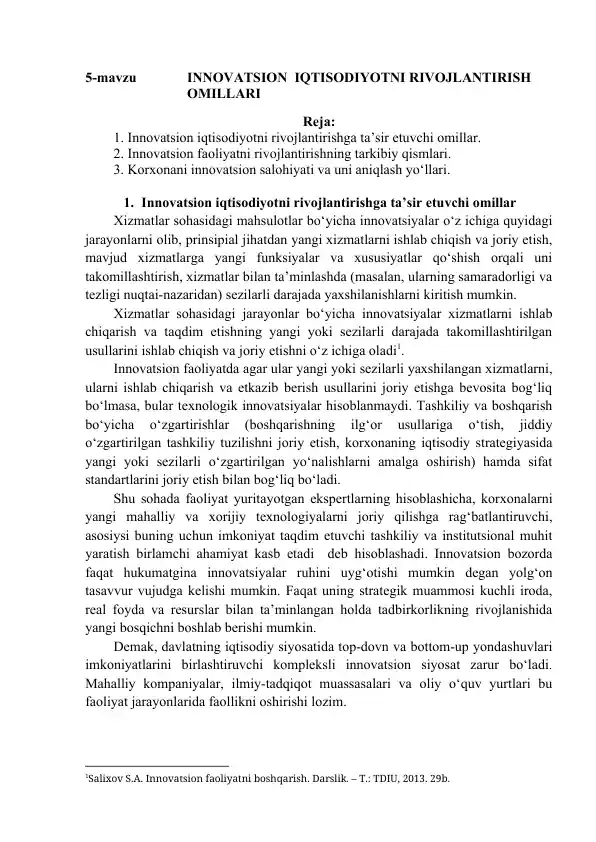 5-mavzu INNOVATSION IQTISODIYOTNI RIVOJLANTIRISH OMILLARI

Reja:
1. Innovatsion iqtisodiyotni rivojlantirishga ta’sir etuvchi omillar.
2. Innovatsion faoliyatni rivojlantirishning tarkibiy qismlari.
3. Korxonani innovatsion salohiyati va uni aniqlash yo‘llari.

1. Innovatsion iqtisodiyotni rivojlantirishga ta’sir etuvchi omillar

Xizmatlar sohasidagi mahsulotlar bo‘yicha innovatsiyalar o‘z ichiga quyidagi jarayonlarni olib, prinsipial jihatdan yangi xizmatlarni ishlab chiqish va joriy etish, mavjud xizmatlarga yangi funksiyalar va xususiyatlar qo‘shish orqali uni takomillashtirish, xizmatlar bilan ta’minlashda (masalan, ularning samaradorligi va tezligi nuqtai-nazaridan) sezilarli darajada yaxshilanishlarni kiritish mumkin.

Xizmatlar sohasidagi jarayonlar bo‘yicha innovatsiyalar xizmatlarni ishlab chiqarish va taqdim etishning yangi yoki sezilarli darajada takomillashtirilgan usullarini ishlab chiqish va joriy etishni o‘z ichiga oladi$^1$.

Innovatsion faoliyatda agar ular yangi yoki sezilarli yaxshilangan xizmatlarni, ularni ishlab chiqarish va etkazib berish usullarini joriy etishga bevosita bog‘liq bo‘lmasa, bular texnologik innovatsiyalar hisoblanmaydi. Tashkiliy va boshqarish bo‘yicha o‘zgartirishlar (boshqarishning ilg‘or usullariga o‘tish, jiddiy o‘zgartirilgan tashkiliy tuzilishni joriy etish, korxonaning iqtisodiy strategiyasida yangi yoki sezilarli o‘zgartirilgan yo‘nalishlarni amalga oshirish) hamda sifat standartlarini joriy etish bilan bog‘liq bo‘ladi.

Shu sohada faoliyat yuritayotgan ekspertlarning hisoblashicha, korxonalarni yangi mahalliy va xorijiy texnologiyalarni joriy qilishga rag‘batlantiruvchi, asosiysi buning uchun imkoniyat taqdim etuvchi tashkiliy va institutsional muhit yaratish birlamchi ahamiyat kasb etadi deb hisoblashadi. Innovatsion bozorda faqat hukumatgina innovatsiyalar ruhini uyg‘otishi mumkin degan yolg‘on tasavvur vujudga kelishi mumkin. Faqat uning strategik muammosi kuchli iroda, real foyda va resurslar bilan ta’minlangan holda tadbirkorlikning rivojlanishida yangi bosqichni boshlab berishi mumkin.

Demak, davlatning iqtisodiy siyosatida top-dovn va bottom-up yondashuvlari imkoniyatlarini birlashtiruvchi kompleksli innovatsion siyosat zarur bo‘ladi. Mahalliy kompaniyalar, ilmiy-tadqiqot muassasalari va oliy o‘quv yurtlari bu faoliyat jarayonlarida faollikni oshirishi lozim.

$^1$Salixov S.A. Innovatsion faoliyatni boshqarish. Darslik. – T.: TDIU, 2013. 29b.